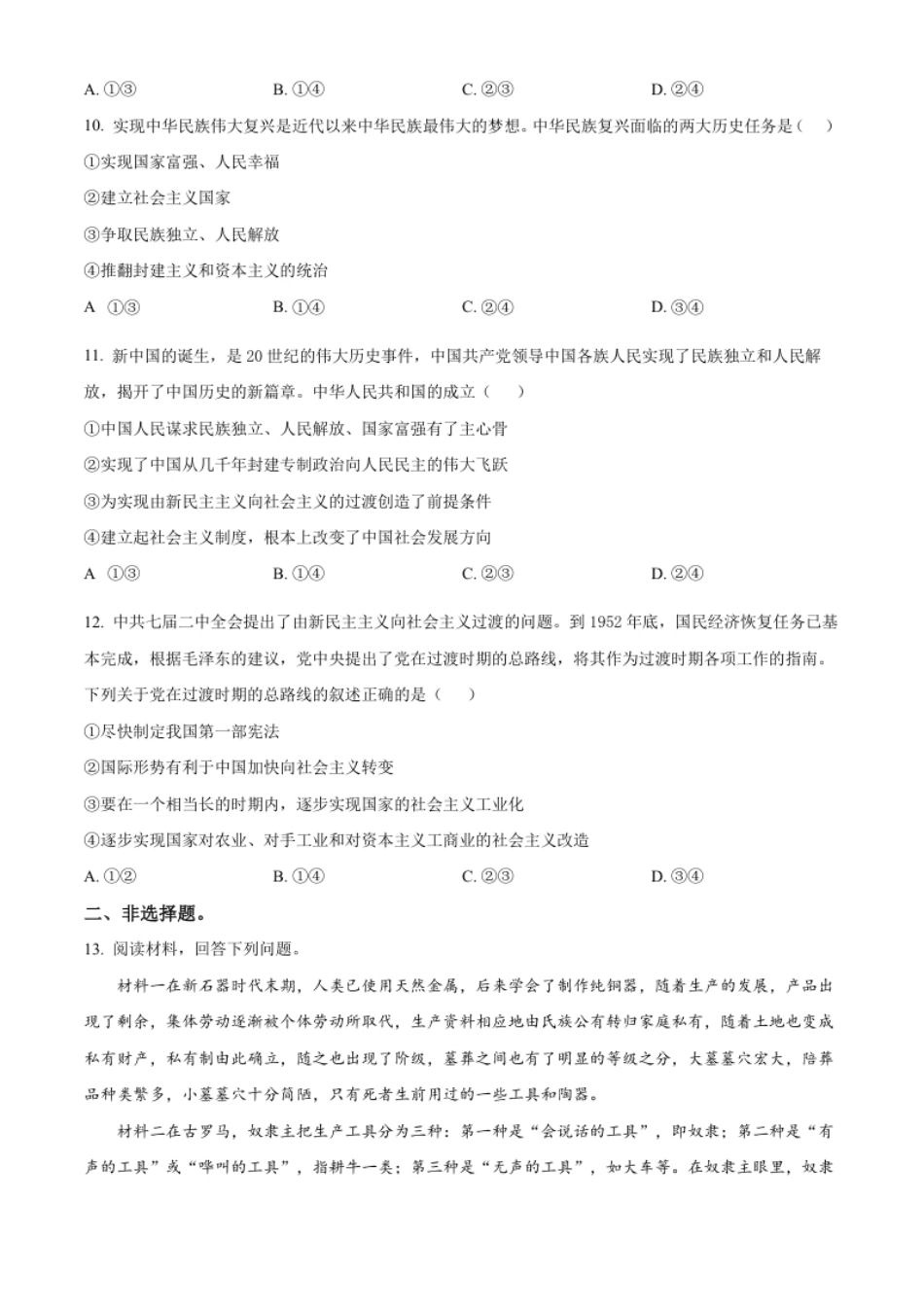 A. ①③　　B. ①④　　C. ②③　　D. ②④

10. 实现中华民族伟大复兴是近代以来中华民族最伟大的梦想。中华民族复兴面临的两大历史任务是（　）

①实现国家富强、人民幸福

②建立社会主义国家

③争取民族独立、人民解放

④推翻封建主义和资本主义的统治

A　①③　　B. ①④　　C. ②④　　D. ③④

11. 新中国的诞生，是 20 世纪的伟大历史事件，中国共产党领导中国各族人民实现了民族独立和人民解放，揭开了中国历史的新篇章。中华人民共和国的成立（　）

①中国人民谋求民族独立、人民解放、国家富强有了主心骨

②实现了中国从几千年封建专制政治向人民民主的伟大飞跃

③为实现由新民主主义向社会主义的过渡创造了前提条件

④建立起社会主义制度，根本上改变了中国社会发展方向

A　①③　　B. ①④　　C. ②③　　D. ②④

12. 中共七届二中全会提出了由新民主主义向社会主义过渡的问题。到 1952 年底，国民经济恢复任务已基本完成，根据毛泽东的建议，党中央提出了党在过渡时期的总路线，将其作为过渡时期各项工作的指南。下列关于党在过渡时期的总路线的叙述正确的是（　）

①尽快制定我国第一部宪法

②国际形势有利于中国加快向社会主义转变

③要在一个相当长的时期内，逐步实现国家的社会主义工业化

④逐步实现国家对农业、对手工业和对资本主义工商业的社会主义改造

A. ①②　　B. ①④　　C. ②③　　D. ③④

二、非选择题。

13. 阅读材料，回答下列问题。

材料一在新石器时代末期，人类已使用天然金属，后来学会了制作纯铜器，随着生产的发展，产品出现了剩余，集体劳动逐渐被个体劳动所取代，生产资料相应地由氏族公有转归家庭私有，随着土地也变成私有财产，私有制由此确立，随之也出现了阶级，墓葬之间也有了明显的等级之分，大墓墓穴宏大，陪葬品种类繁多，小墓墓穴十分简陋，只有死者生前用过的一些工具和陶器。

材料二在古罗马，奴隶主把生产工具分为三种：第一种是“会说话的工具”，即奴隶；第二种是“有声的工具”或“哞叫的工具”，指耕牛一类；第三种是“无声的工具”，如大车等。在奴隶主眼里，奴隶